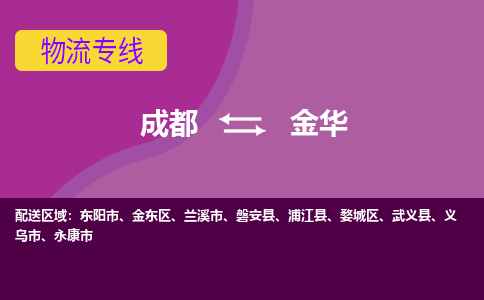 物流专线

成都 金华

配送区域：东阳市、金东区、兰溪市、磐安县、浦江县、婺城区、武义县、义乌市、永康市